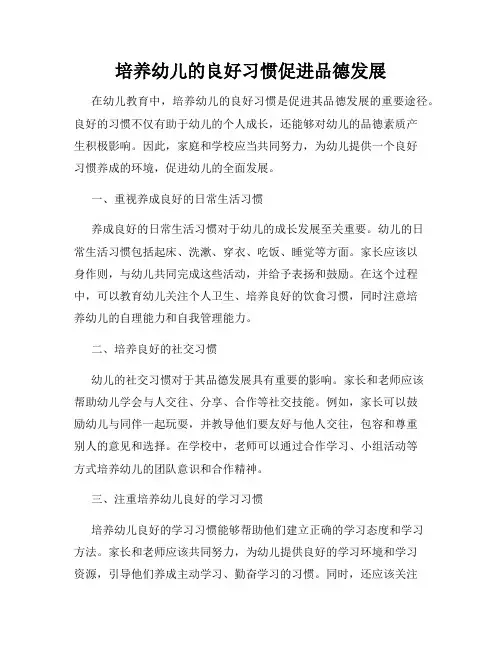 培养幼儿的良好习惯促进品德发展

在幼儿教育中，培养幼儿的良好习惯是促进其品德发展的重要途径。良好的习惯不仅有助于幼儿的个人成长，还能够对幼儿的品德素质产生积极影响。因此，家庭和学校应当共同努力，为幼儿提供一个良好习惯养成的环境，促进幼儿的全面发展。

一、重视养成良好的日常生活习惯

养成良好的日常生活习惯对于幼儿的成长发展至关重要。幼儿的日常生活习惯包括起床、洗漱、穿衣、吃饭、睡觉等方面。家长应该以身作则，与幼儿共同完成这些活动，并给予表扬和鼓励。在这个过程中，可以教育幼儿关注个人卫生、培养良好的饮食习惯，同时注意培养幼儿的自理能力和自我管理能力。

二、培养良好的社交习惯

幼儿的社交习惯对于其品德发展具有重要的影响。家长和老师应该帮助幼儿学会与人交往、分享、合作等社交技能。例如，家长可以鼓励幼儿与同伴一起玩耍，并教导他们要友好与他人交往，包容和尊重别人的意见和选择。在学校中，老师可以通过合作学习、小组活动等方式培养幼儿的团队意识和合作精神。

三、注重培养幼儿良好的学习习惯

培养幼儿良好的学习习惯能够帮助他们建立正确的学习态度和学习方法。家长和老师应该共同努力，为幼儿提供良好的学习环境和学习资源，引导他们养成主动学习、勤奋学习的习惯。同时，还应该关注